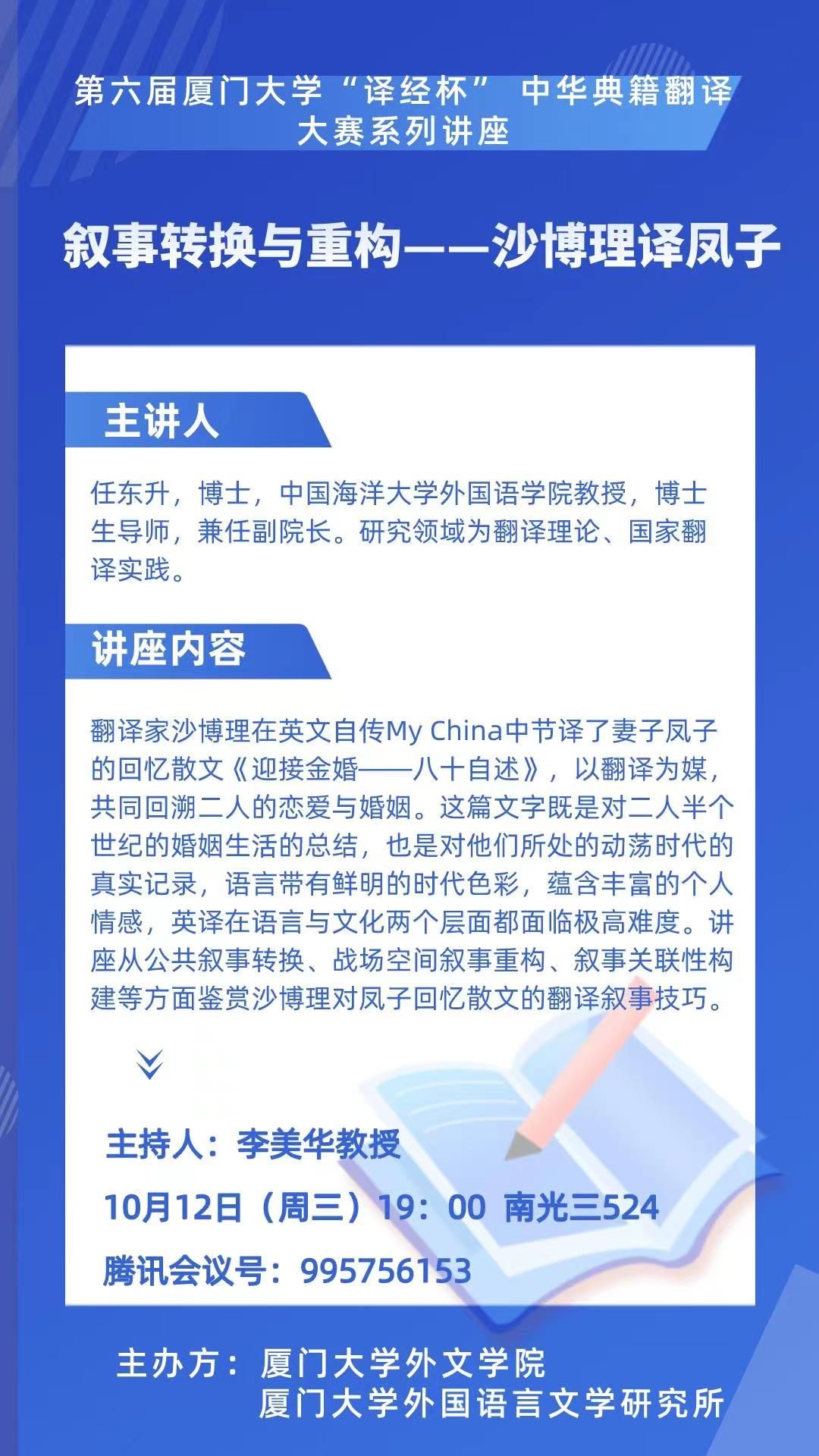 第六届厦门大学“译经杯” 中华典籍翻译大赛系列讲座

叙事转换与重构——沙博理译凤子

主讲人

任东升，博士，中国海洋大学外国语学院教授，博士生导师，兼任副院长。研究领域为翻译理论、国家翻译实践。

讲座内容

翻译家沙博理在英文自传My China中节译了妻子凤子的回忆散文《迎接金婚——八十自述》，以翻译为媒，共同回溯二人的恋爱与婚姻。这篇文字既是对二人半个世纪的婚姻生活的总结，也是对他们所处的动荡时代的真实记录，语言带有鲜明的时代色彩，蕴含丰富的个人情感，英译在语言与文化两个层面都面临极高难度。讲座从公共叙事转换、战场空间叙事重构、叙事关联性构建等方面鉴赏沙博理对凤子回忆散文的翻译叙事技巧。

主持人：李美华教授

10月12日（周三）19：00 南光三524

腾讯会议号：995756153

主办方：厦门大学外文学院
厦门大学外国语言文学研究所